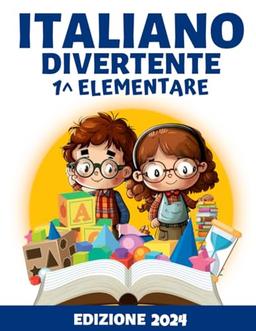 ITALIANO
DIVERTENTE
1^ ELEMENTARE

A

EDIZIONE 2024